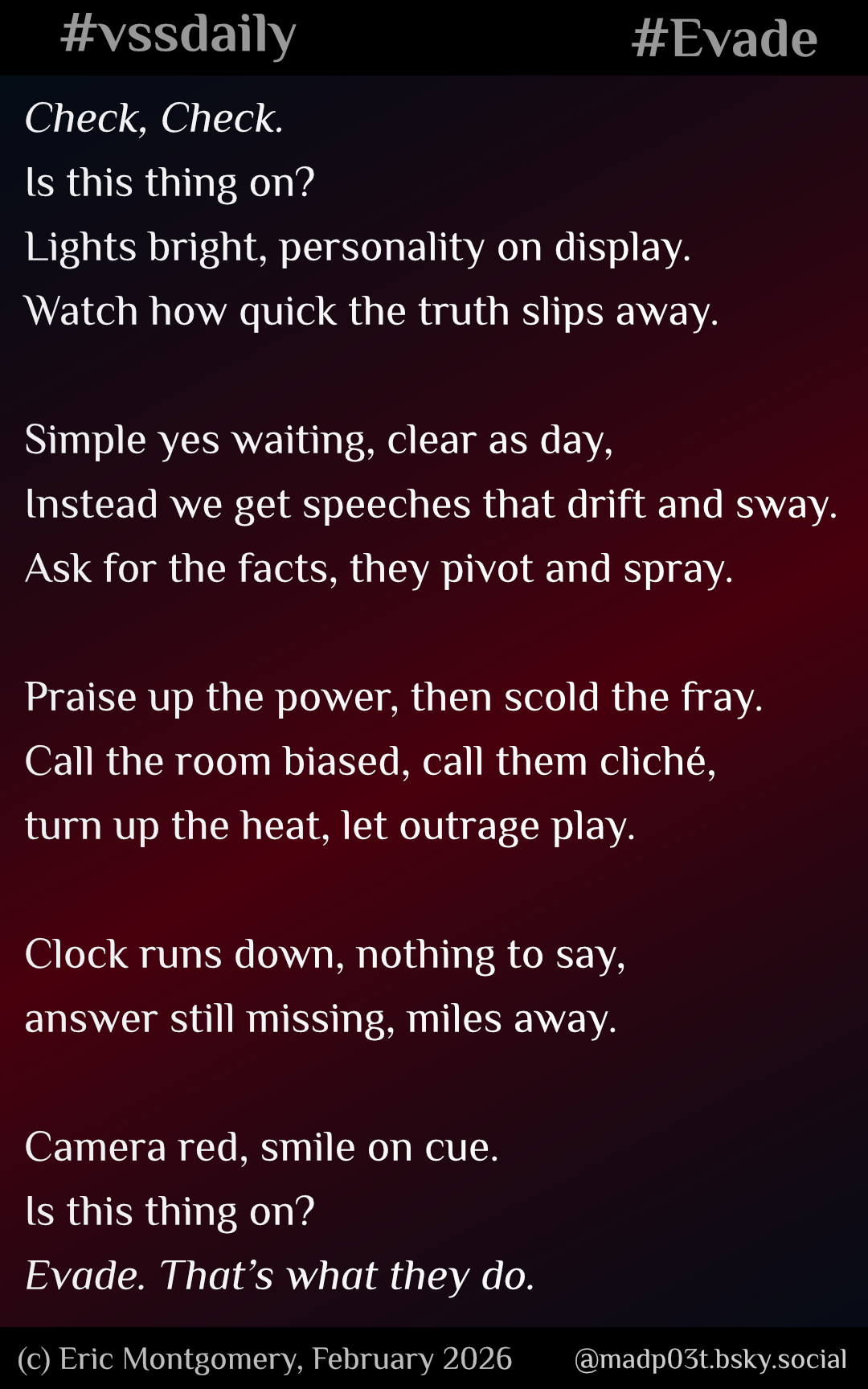 #vssdaily #Evade

Check, Check.
Is this thing on?
Lights bright, personality on display.
Watch how quick the truth slips away.

Simple yes waiting, clear as day,
Instead we get speeches that drift and sway.
Ask for the facts, they pivot and spray.

Praise up the power, then scold the fray.
Call the room biased, call them cliché,
turn up the heat, let outrage play.

Clock runs down, nothing to say,
answer still missing, miles away.

Camera red, smile on cue.
Is this thing on?
Evade. That's what they do.

(c) Eric Montgomery, February 2026 @madp03t.bsky.social